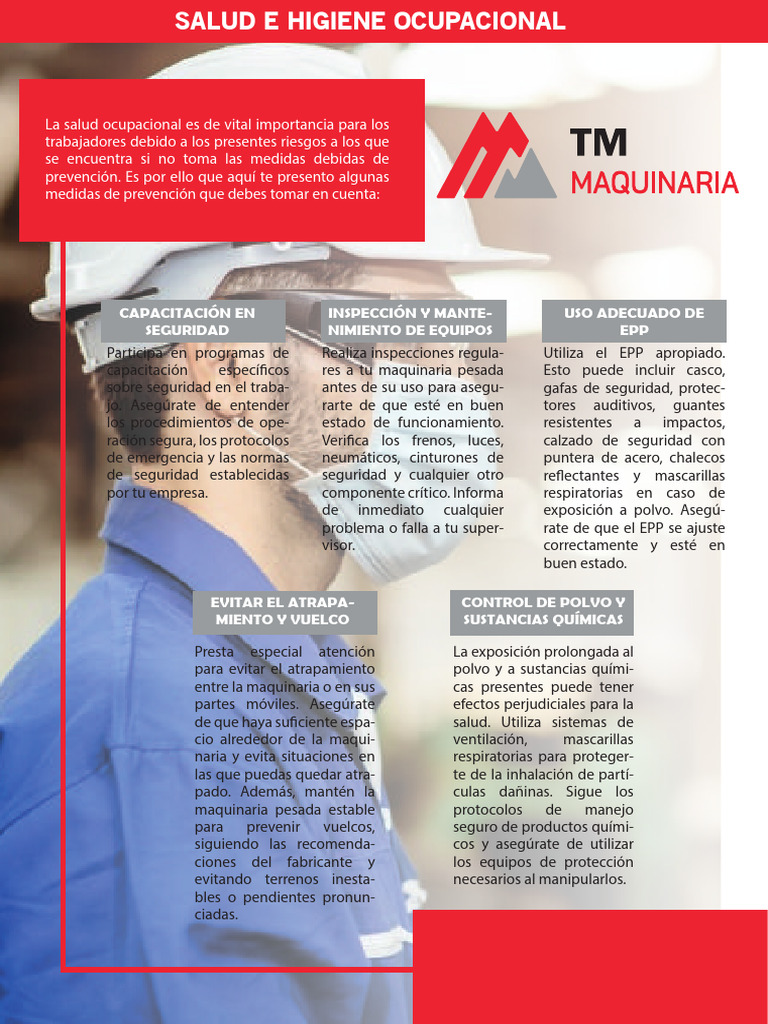 SALUD E HIGIENE OCUPACIONAL

La salud ocupacional es de vital importancia para los trabajadores debido a los presentes riesgos a los que se encuentra si no toma las medidas debidas de prevención. Es por ello que aquí te presento algunas medidas de prevención que debes tomar en cuenta:

TM MAQUINARIA

CAPACITACIÓN EN SEGURIDAD

Participa en programas de capacitación específicos sobre seguridad en el trabajo. Asegúrate de entender los procedimientos de operación segura, los protocolos de emergencia y las normas de seguridad establecidas por tu empresa.

INSPECCIÓN Y MANTENIMIENTO DE EQUIPOS

Realiza inspecciones regulares a tu maquinaria pesada antes de su uso para asegurarte de que esté en buen estado de funcionamiento. Verifica los frenos, luces, neumáticos, cinturones de seguridad y cualquier otro componente crítico. Informa de inmediato cualquier problema o falla a tu supervisor.

USO ADECUADO DE EPP

Utiliza el EPP apropiado. Esto puede incluir casco, gafas de seguridad, protectores auditivos, guantes resistentes a impactos, calzado de seguridad con puntera de acero, chalecos reflectantes y mascarillas respiratorias en caso de exposición a polvo. Asegúrate de que el EPP se ajuste correctamente y esté en buen estado.

EVITAR EL ATRAPAMIENTO Y VUELCO

Presta especial atención para evitar el atrapamiento entre la maquinaria o en sus partes móviles. Asegúrate de que haya suficiente espacio alrededor de la maquinaria y evita situaciones en las que puedas quedar atrapado. Además, mantén la maquinaria pesada estable para prevenir vuelcos, siguiendo las recomendaciones del fabricante y evitando terrenos inestables o pendientes pronunciadas.

CONTROL DE POLVO Y SUSTANCIAS QUÍMICAS

La exposición prolongada al polvo y a sustancias químicas presentes puede tener efectos perjudiciales para la salud. Utiliza sistemas de ventilación, mascarillas respiratorias para protegerte de la inhalación de partículas dañinas. Sigue los protocolos de manejo seguro de productos químicos y asegúrate de utilizar los equipos de protección necesarios al manipularlos.